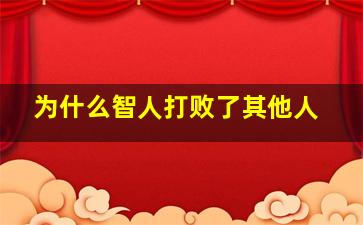 为什么智人打败了其他人